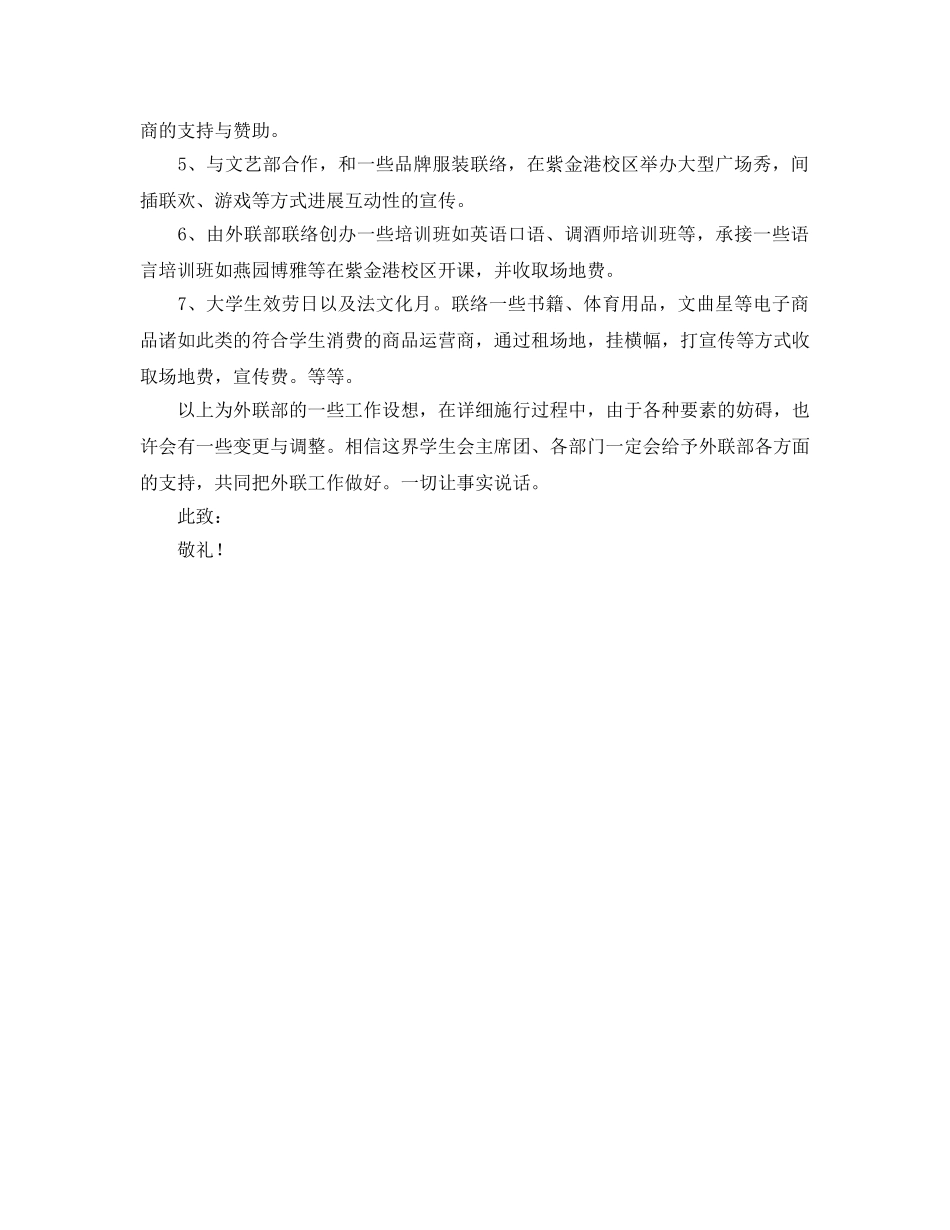 商的支持与赞助。

5、与文艺部合作，和一些品牌服装联络，在紫金港校区举办大型广场秀，间插联欢、游戏等方式进展互动性的宣传。

6、由外联部联络创办一些培训班如英语口语、调酒师培训班等，承接一些语言培训班如燕园博雅等在紫金港校区开课，并收取场地费。

7、大学生效劳日以及法文化月。联络一些书籍、体育用品，文曲星等电子商品诸如此类的符合学生消费的商品运营商，通过租场地，挂横幅，打宣传等方式收取场地费，宣传费。等等。

以上为外联部的一些工作设想，在详细施行过程中，由于各种要素的妨碍，也许会有一些变更与调整。相信这界学生会主席团、各部门一定会给予外联部各方面的支持，共同把外联工作做好。一切让事实说话。

此致：

敬礼！